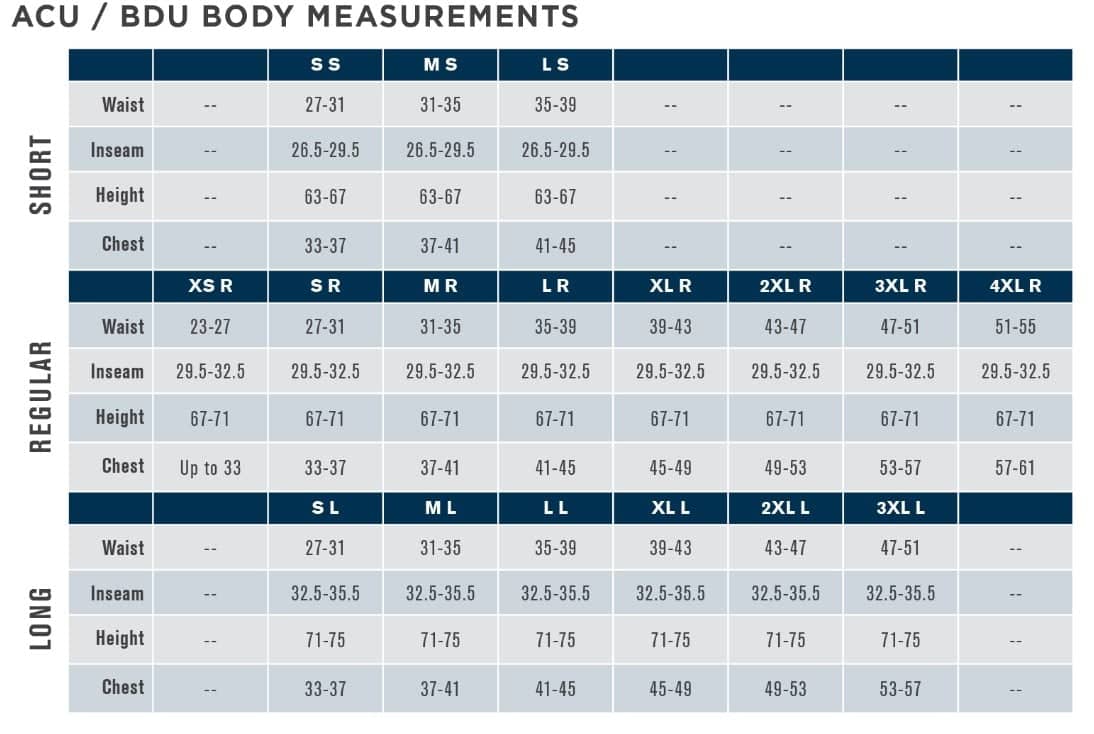 ACU / BDU BODY MEASUREMENTS

SHORT

| | | S S | M S | L S | | | | |
|---|---|---|---|---|---|---|---|---|
| Waist | -- | 27-31 | 31-35 | 35-39 | -- | -- | -- | -- |
| Inseam | -- | 26.5-29.5 | 26.5-29.5 | 26.5-29.5 | -- | -- | -- | -- |
| Height | -- | 63-67 | 63-67 | 63-67 | -- | -- | -- | -- |
| Chest | -- | 33-37 | 37-41 | 41-45 | -- | -- | -- | -- |

REGULAR

| | XS R | S R | M R | L R | XL R | 2XL R | 3XL R | 4XL R |
|---|---|---|---|---|---|---|---|---|
| Waist | 23-27 | 27-31 | 31-35 | 35-39 | 39-43 | 43-47 | 47-51 | 51-55 |
| Inseam | 29.5-32.5 | 29.5-32.5 | 29.5-32.5 | 29.5-32.5 | 29.5-32.5 | 29.5-32.5 | 29.5-32.5 | 29.5-32.5 |
| Height | 67-71 | 67-71 | 67-71 | 67-71 | 67-71 | 67-71 | 67-71 | 67-71 |
| Chest | Up to 33 | 33-37 | 37-41 | 41-45 | 45-49 | 49-53 | 53-57 | 57-61 |

LONG

| | | S L | M L | L L | XL L | 2XL L | 3XL L | |
|---|---|---|---|---|---|---|---|---|
| Waist | -- | 27-31 | 31-35 | 35-39 | 39-43 | 43-47 | 47-51 | -- |
| Inseam | -- | 32.5-35.5 | 32.5-35.5 | 32.5-35.5 | 32.5-35.5 | 32.5-35.5 | 32.5-35.5 | -- |
| Height | -- | 71-75 | 71-75 | 71-75 | 71-75 | 71-75 | 71-75 | -- |
| Chest | -- | 33-37 | 37-41 | 41-45 | 45-49 | 49-53 | 53-57 | -- |